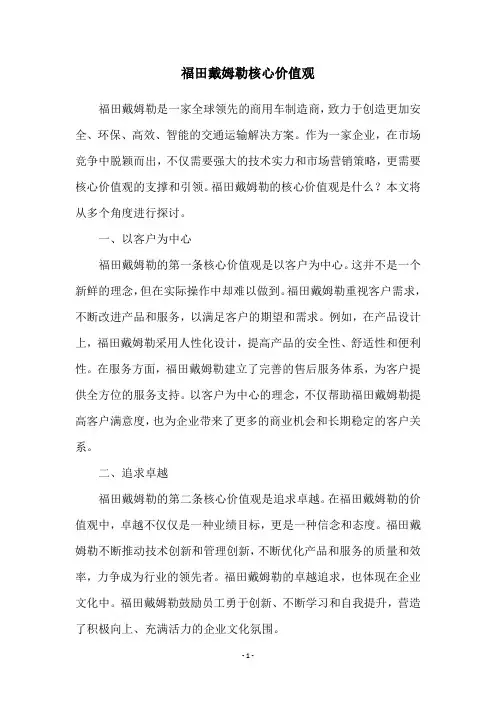 福田戴姆勒核心价值观

福田戴姆勒是一家全球领先的商用车制造商，致力于创造更加安全、环保、高效、智能的交通运输解决方案。作为一家企业，在市场竞争中脱颖而出，不仅需要强大的技术实力和市场营销策略，更需要核心价值观的支撑和引领。福田戴姆勒的核心价值观是什么？本文将从多个角度进行探讨。

一、以客户为中心

福田戴姆勒的第一条核心价值观是以客户为中心。这并不是一个新鲜的理念，但在实际操作中却难以做到。福田戴姆勒重视客户需求，不断改进产品和服务，以满足客户的期望和需求。例如，在产品设计上，福田戴姆勒采用人性化设计，提高产品的安全性、舒适性和便利性。在服务方面，福田戴姆勒建立了完善的售后服务体系，为客户提供全方位的服务支持。以客户为中心的理念，不仅帮助福田戴姆勒提高客户满意度，也为企业带来了更多的商业机会和长期稳定的客户关系。

二、追求卓越

福田戴姆勒的第二条核心价值观是追求卓越。在福田戴姆勒的价值观中，卓越不仅仅是一种业绩目标，更是一种信念和态度。福田戴姆勒不断推动技术创新和管理创新，不断优化产品和服务的质量和效率，力争成为行业的领先者。福田戴姆勒的卓越追求，也体现在企业文化中。福田戴姆勒鼓励员工勇于创新、不断学习和自我提升，营造了积极向上、充满活力的企业文化氛围。

- 1 -